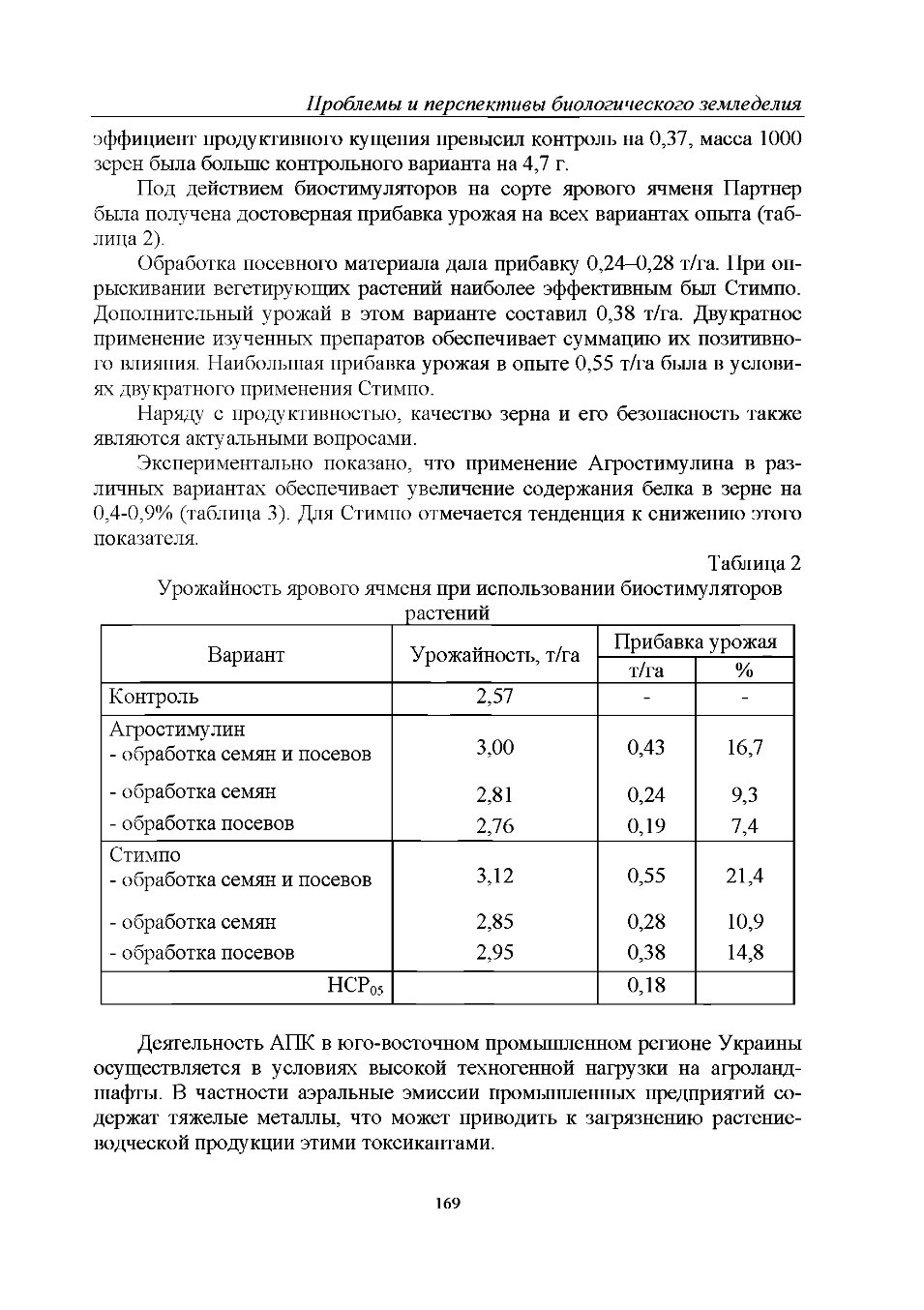 Проблемы и перспективы биологического земледелия

эффициент продуктивного кущения превысил контроль на 0,37, масса 1000 зерен была больше контрольного варианта на 4,7 г.

Под действием биостимуляторов на сорте ярового ячменя Партнер была получена достоверная прибавка урожая на всех вариантах опыта (таблица 2).

Обработка посевного материала дала прибавку 0,24–0,28 т/га. При опрыскивании вегетирующих растений наиболее эффективным был Стимпо. Дополнительный урожай в этом варианте составил 0,38 т/га. Двукратное применение изученных препаратов обеспечивает суммацию их позитивного влияния. Наибольшая прибавка урожая в опыте 0,55 т/га была в условиях двукратного применения Стимпо.

Наряду с продуктивностью, качество зерна и его безопасность также являются актуальными вопросами.

Экспериментально показано, что применение Агростимулина в различных вариантах обеспечивает увеличение содержания белка в зерне на 0,4-0,9% (таблица 3). Для Стимпо отмечается тенденция к снижению этого показателя.

Таблица 2

Урожайность ярового ячменя при использовании биостимуляторов растений

| Вариант | Урожайность, т/га | Прибавка урожая т/га | Прибавка урожая % |
|---|---|---|---|
| Контроль | 2,57 | - | - |
| Агростимулин - обработка семян и посевов | 3,00 | 0,43 | 16,7 |
| - обработка семян | 2,81 | 0,24 | 9,3 |
| - обработка посевов | 2,76 | 0,19 | 7,4 |
| Стимпо - обработка семян и посевов | 3,12 | 0,55 | 21,4 |
| - обработка семян | 2,85 | 0,28 | 10,9 |
| - обработка посевов | 2,95 | 0,38 | 14,8 |
| $НСР_{05}$ | | 0,18 | |

Деятельность АПК в юго-восточном промышленном регионе Украины осуществляется в условиях высокой техногенной нагрузки на агроландшафты. В частности аэральные эмиссии промышленных предприятий содержат тяжелые металлы, что может приводить к загрязнению растениеводческой продукции этими токсикантами.

169